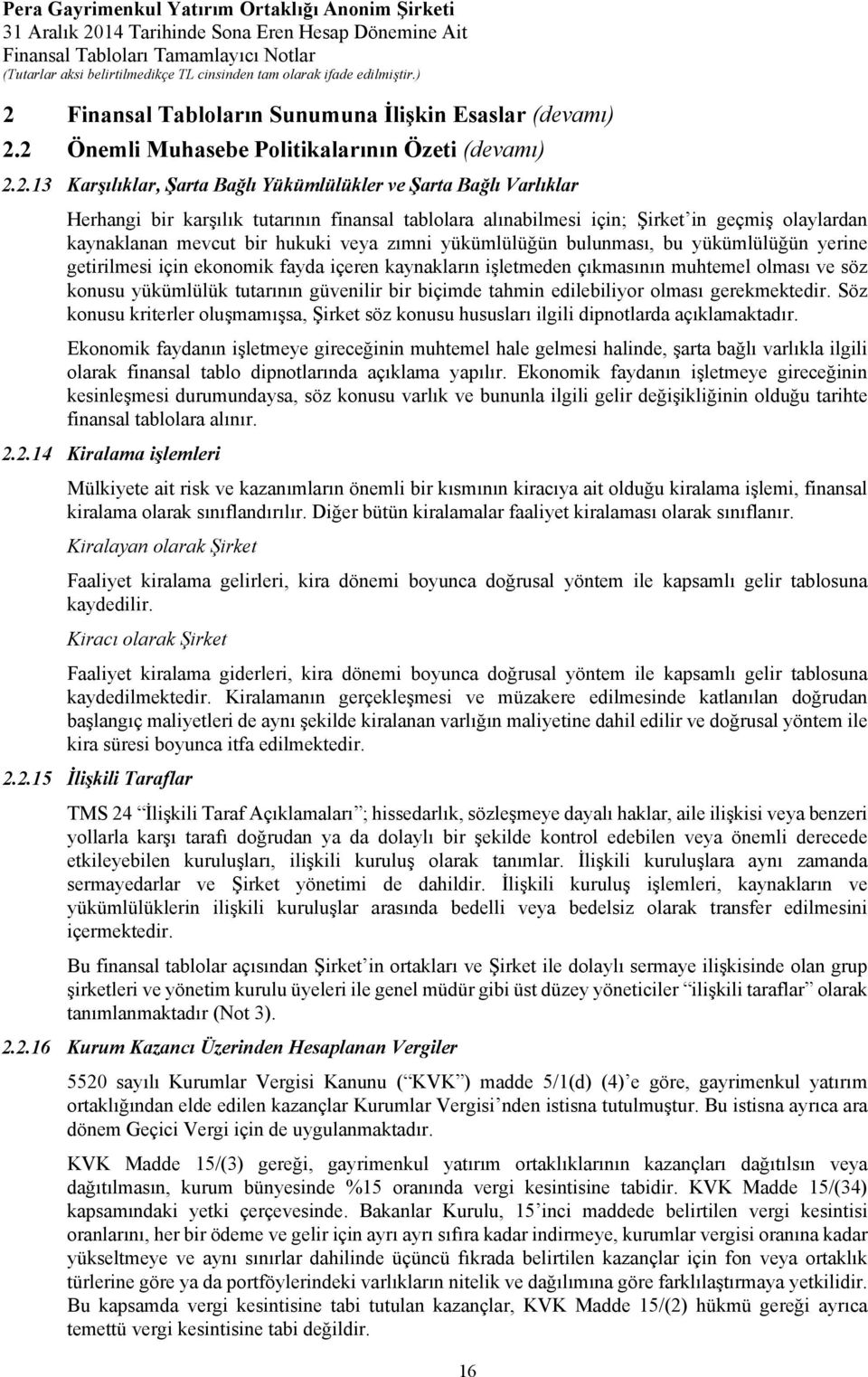 Pera Gayrimenkul Yatırım Ortaklığı Anonim Şirketi
31 Aralık 2014 Tarihinde Sona Eren Hesap Dönemine Ait
Finansal Tabloları Tamamlayıcı Notlar
(Tutarlar aksi belirtilmedikçe TL cinsinden tam olarak ifade edilmiştir.)

2 Finansal Tabloların Sunumuna İlişkin Esaslar (devamı)

2.2 Önemli Muhasebe Politikalarının Özeti (devamı)

2.2.13 Karşılıklar, Şarta Bağlı Yükümlülükler ve Şarta Bağlı Varlıklar

Herhangi bir karşılık tutarının finansal tablolara alınabilmesi için; Şirket'in geçmiş olaylardan kaynaklanan mevcut bir hukuki veya zımni yükümlülüğün bulunması, bu yükümlülüğün yerine getirilmesi için ekonomik fayda içeren kaynakların işletmeden çıkmasının muhtemel olması ve söz konusu yükümlülük tutarının güvenilir bir biçimde tahmin edilebiliyor olması gerekmektedir. Söz konusu kriterler oluşmamışsa, Şirket söz konusu hususları ilgili dipnotlarda açıklamaktadır.

Ekonomik faydanın işletmeye gireceğinin muhtemel hale gelmesi halinde, şarta bağlı varlıkla ilgili olarak finansal tablo dipnotlarında açıklama yapılır. Ekonomik faydanın işletmeye gireceğinin kesinleşmesi durumundaysa, söz konusu varlık ve bununla ilgili gelir değişikliğinin olduğu tarihte finansal tablolara alınır.

2.2.14 Kiralama işlemleri

Mülkiyete ait risk ve kazanımların önemli bir kısmının kiracıya ait olduğu kiralama işlemi, finansal kiralama olarak sınıflandırılır. Diğer bütün kiralamalar faaliyet kiralaması olarak sınıflanır.

Kiralayan olarak Şirket

Faaliyet kiralama gelirleri, kira dönemi boyunca doğrusal yöntem ile kapsamlı gelir tablosuna kaydedilir.

Kiracı olarak Şirket

Faaliyet kiralama giderleri, kira dönemi boyunca doğrusal yöntem ile kapsamlı gelir tablosuna kaydedilmektedir. Kiralamanın gerçekleşmesi ve müzakere edilmesinde katlanılan doğrudan başlangıç maliyetleri de aynı şekilde kiralanan varlığın maliyetine dahil edilir ve doğrusal yöntem ile kira süresi boyunca itfa edilmektedir.

2.2.15 İlişkili Taraflar

TMS 24 "İlişkili Taraf Açıklamaları"; hissedarlık, sözleşmeye dayalı haklar, aile ilişkisi veya benzeri yollarla karşı tarafı doğrudan ya da dolaylı bir şekilde kontrol edebilen veya önemli derecede etkileyebilen kuruluşları, ilişkili kuruluş olarak tanımlar. İlişkili kuruluşlara aynı zamanda sermayedarlar ve Şirket yönetimi de dahildir. İlişkili kuruluş işlemleri, kaynakların ve yükümlülüklerin ilişkili kuruluşlar arasında bedelli veya bedelsiz olarak transfer edilmesini içermektedir.

Bu finansal tablolar açısından Şirket'in ortakları ve Şirket ile dolaylı sermaye ilişkisinde olan grup şirketleri ve yönetim kurulu üyeleri ile genel müdür gibi üst düzey yöneticiler "ilişkili taraflar" olarak tanımlanmaktadır (Not 3).

2.2.16 Kurum Kazancı Üzerinden Hesaplanan Vergiler

5520 sayılı Kurumlar Vergisi Kanunu ("KVK") madde 5/1(d) (4)'e göre, gayrimenkul yatırım ortaklığından elde edilen kazançlar Kurumlar Vergisi'nden istisna tutulmuştur. Bu istisna ayrıca ara dönem Geçici Vergi için de uygulanmaktadır.

KVK Madde 15/(3) gereği, gayrimenkul yatırım ortaklıklarının kazançları dağıtılsın veya dağıtılmasın, kurum bünyesinde %15 oranında vergi kesintisine tabidir. KVK Madde 15/(34) kapsamındaki yetki çerçevesinde. Bakanlar Kurulu, 15'inci maddede belirtilen vergi kesintisi oranlarını, her bir ödeme ve gelir için ayrı ayrı sıfıra kadar indirmeye, kurumlar vergisi oranına kadar yükseltmeye ve aynı sınırlar dahilinde üçüncü fıkrada belirtilen kazançlar için fon veya ortaklık türlerine göre ya da portföylerindeki varlıkların nitelik ve dağılımına göre farklılaştırmaya yetkilidir. Bu kapsamda vergi kesintisine tabi tutulan kazançlar, KVK Madde 15/(2) hükmü gereği ayrıca temettü vergi kesintisine tabi değildir.

16